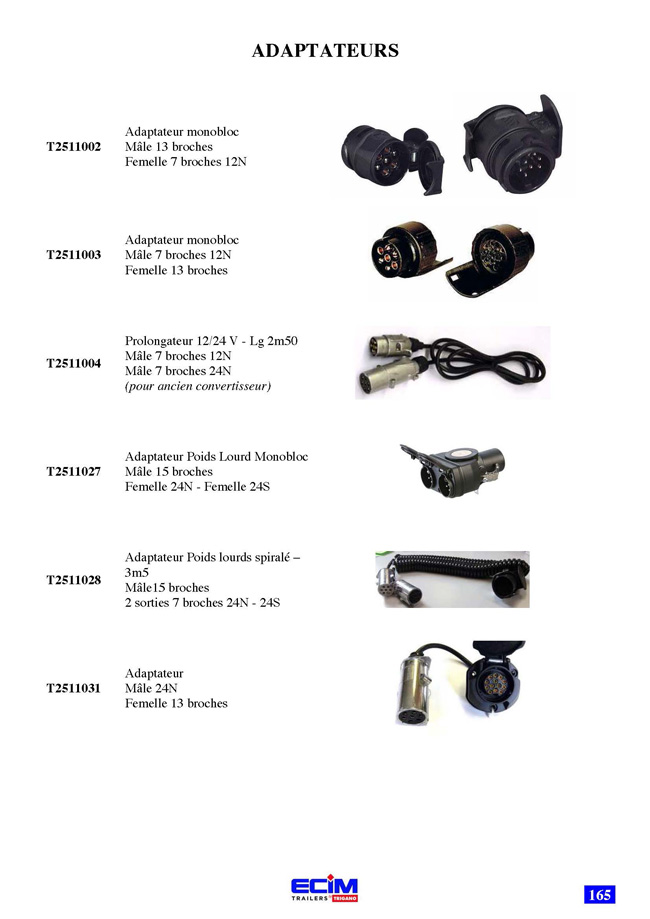 ADAPTATEURS

T2511002
Adaptateur monobloc
Mâle 13 broches
Femelle 7 broches 12N

T2511003
Adaptateur monobloc
Mâle 7 broches 12N
Femelle 13 broches

T2511004
Prolongateur 12/24 V - Lg 2m50
Mâle 7 broches 12N
Mâle 7 broches 24N
(pour ancien convertisseur)

T2511027
Adaptateur Poids Lourd Monobloc
Mâle 15 broches
Femelle 24N - Femelle 24S

T2511028
Adaptateur Poids lourds spiralé – 3m5
Mâle15 broches
2 sorties 7 broches 24N - 24S

T2511031
Adaptateur
Mâle 24N
Femelle 13 broches

ECIM
TRAILERS TRIGANO

165